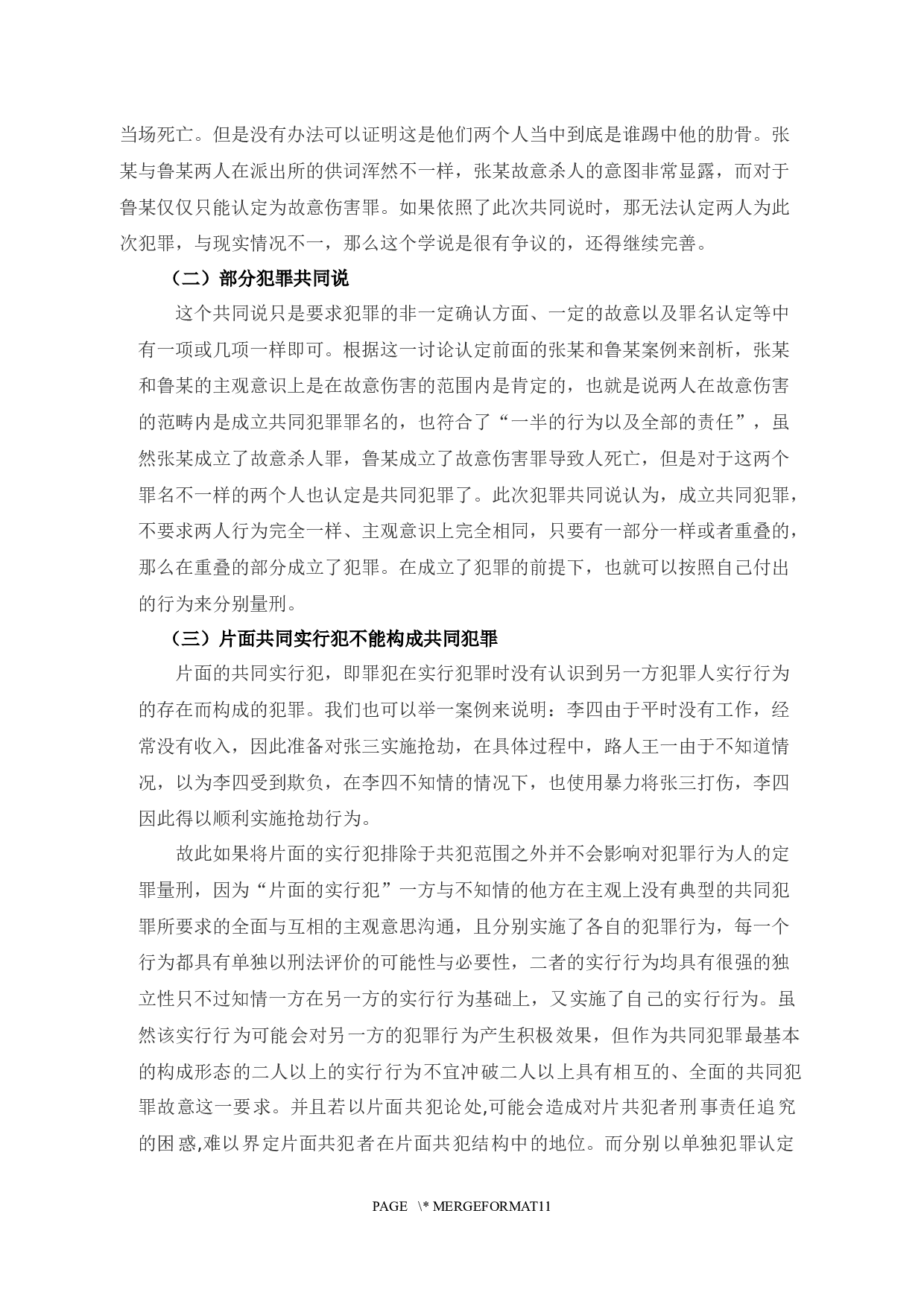 当场死亡。但是没有办法可以证明这是他们两个人当中到底是谁踢中他的肋骨。张某与鲁某两人在派出所的供词浑然不一样，张某故意杀人的意图非常显露，而对于鲁某仅仅只能认定为故意伤害罪。如果依照了此次共同说时，那无法认定两人为此次犯罪，与现实情况不一，那么这个学说是很有争议的，还得继续完善。

（二）部分犯罪共同说

这个共同说只是要求犯罪的非一定确认方面、一定的故意以及罪名认定等中有一项或几项一样即可。根据这一讨论认定前面的张某和鲁某案例来剖析，张某和鲁某的主观意识上是在故意伤害的范围内是肯定的，也就是说两人在故意伤害的范畴内是成立共同犯罪罪名的，也符合了“一半的行为以及全部的责任”，虽然张某成立了故意杀人罪，鲁某成立了故意伤害罪导致人死亡，但是对于这两个罪名不一样的两个人也认定是共同犯罪了。此次犯罪共同说认为，成立共同犯罪，不要求两人行为完全一样、主观意识上完全相同，只要有一部分一样或者重叠的，那么在重叠的部分成立了犯罪。在成立了犯罪的前提下，也就可以按照自己付出的行为来分别量刑。

（三）片面共同实行犯不能构成共同犯罪

片面的共同实行犯，即罪犯在实行犯罪时没有认识到另一方犯罪人实行行为的存在而构成的犯罪。我们也可以举一案例来说明：李四由于平时没有工作，经常没有收入，因此准备对张三实施抢劫，在具体过程中，路人王一由于不知道情况，以为李四受到欺负，在李四不知情的情况下，也使用暴力将张三打伤，李四因此得以顺利实施抢劫行为。

故此如果将片面的实行犯排除于共犯范围之外并不会影响对犯罪行为人的定罪量刑，因为“片面的实行犯”一方与不知情的他方在主观上没有典型的共同犯罪所要求的全面与互相的主观意思沟通，且分别实施了各自的犯罪行为，每一个行为都具有单独以刑法评价的可能性与必要性，二者的实行行为均具有很强的独立性只不过知情一方在另一方的实行行为基础上，又实施了自己的实行行为。虽然该实行行为可能会对另一方的犯罪行为产生积极效果，但作为共同犯罪最基本的构成形态的二人以上的实行行为不宜冲破二人以上具有相互的、全面的共同犯罪故意这一要求。并且若以片面共犯论处,可能会造成对片共犯者刑事责任追究的困惑,难以界定片面共犯者在片面共犯结构中的地位。而分别以单独犯罪认定

PAGE \* MERGEFORMAT11